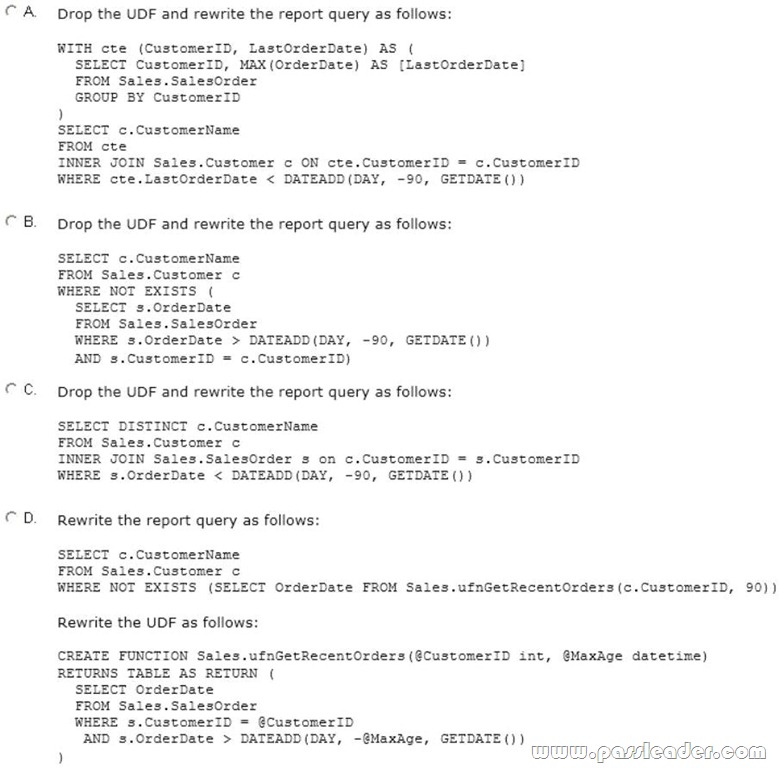 A. Drop the UDF and rewrite the report query as follows:

WITH cte (CustomerID, LastOrderDate) AS (
SELECT CustomerID, MAX(OrderDate) AS [LastOrderDate]
FROM Sales.SalesOrder
GROUP BY CustomerID
)
SELECT c.CustomerName
FROM cte
INNER JOIN Sales.Customer c ON cte.CustomerID = c.CustomerID
WHERE cte.LastOrderDate < DATEADD(DAY, -90, GETDATE())

B. Drop the UDF and rewrite the report query as follows:

SELECT c.CustomerName
FROM Sales.Customer c
WHERE NOT EXISTS (
SELECT s.OrderDate
FROM Sales.SalesOrder
WHERE s.OrderDate > DATEADD(DAY, -90, GETDATE())
AND s.CustomerID = c.CustomerID)

C. Drop the UDF and rewrite the report query as follows:

SELECT DISTINCT c.CustomerName
FROM Sales.Customer c
INNER JOIN Sales.SalesOrder s on c.CustomerID = s.CustomerID
WHERE s.OrderDate < DATEADD(DAY, -90, GETDATE())

D. Rewrite the report query as follows:

SELECT c.CustomerName
FROM Sales.Customer c
WHERE NOT EXISTS (SELECT OrderDate FROM Sales.ufnGetRecentOrders(c.CustomerID, 90))

Rewrite the UDF as follows:

CREATE FUNCTION Sales.ufnGetRecentOrders(@CustomerID int, @MaxAge datetime)
RETURNS TABLE AS RETURN (
SELECT OrderDate
FROM Sales.SalesOrder
WHERE s.CustomerID = @CustomerID
AND s.OrderDate > DATEADD(DAY, -@MaxAge, GETDATE())
)

www.passleader.com